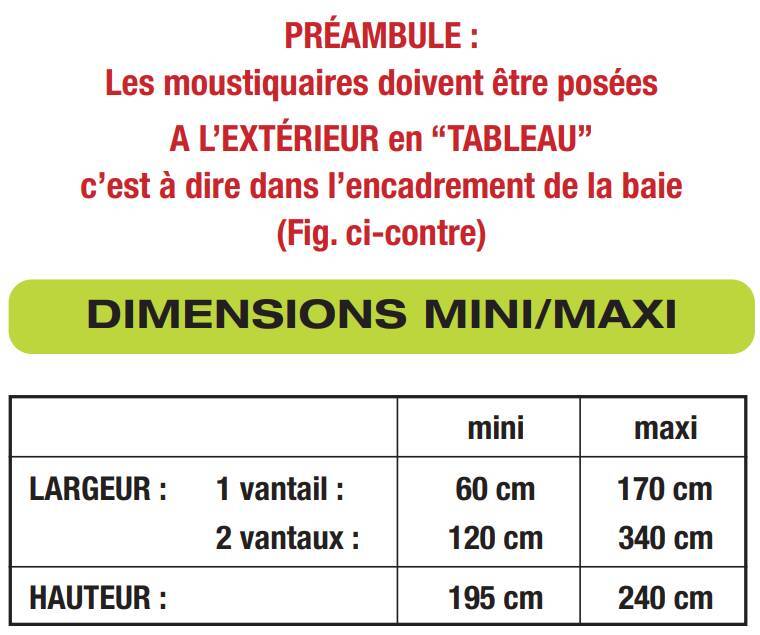 PRÉAMBULE :
Les moustiquaires doivent être posées
A L'EXTÉRIEUR en "TABLEAU"
c'est à dire dans l'encadrement de la baie
(Fig. ci-contre)

DIMENSIONS MINI/MAXI

| | mini | maxi |
|---|---|---|
| LARGEUR : 1 vantail : | 60 cm | 170 cm |
| 2 vantaux : | 120 cm | 340 cm |
| HAUTEUR : | 195 cm | 240 cm |